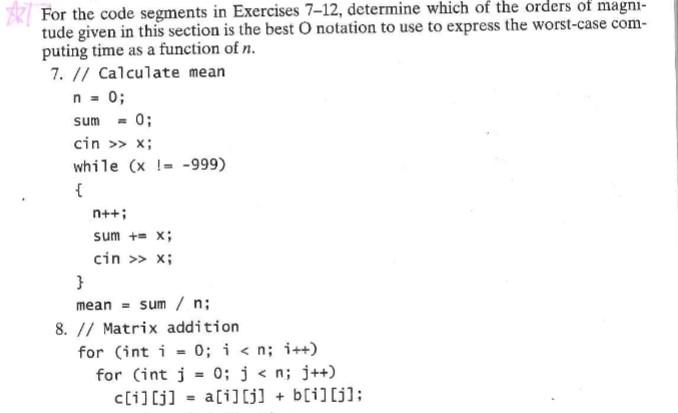 For the code segments in Exercises 7–12, determine which of the orders of magnitude given in this section is the best O notation to use to express the worst-case computing time as a function of $n$.

7. // Calculate mean
n = 0;
sum = 0;
cin >> x;
while (x != -999)
{
n++;
sum += x;
cin >> x;
}
mean = sum / n;

8. // Matrix addition
for (int i = 0; i < n; i++)
for (int j = 0; j < n; j++)
c[i][j] = a[i][j] + b[i][j];